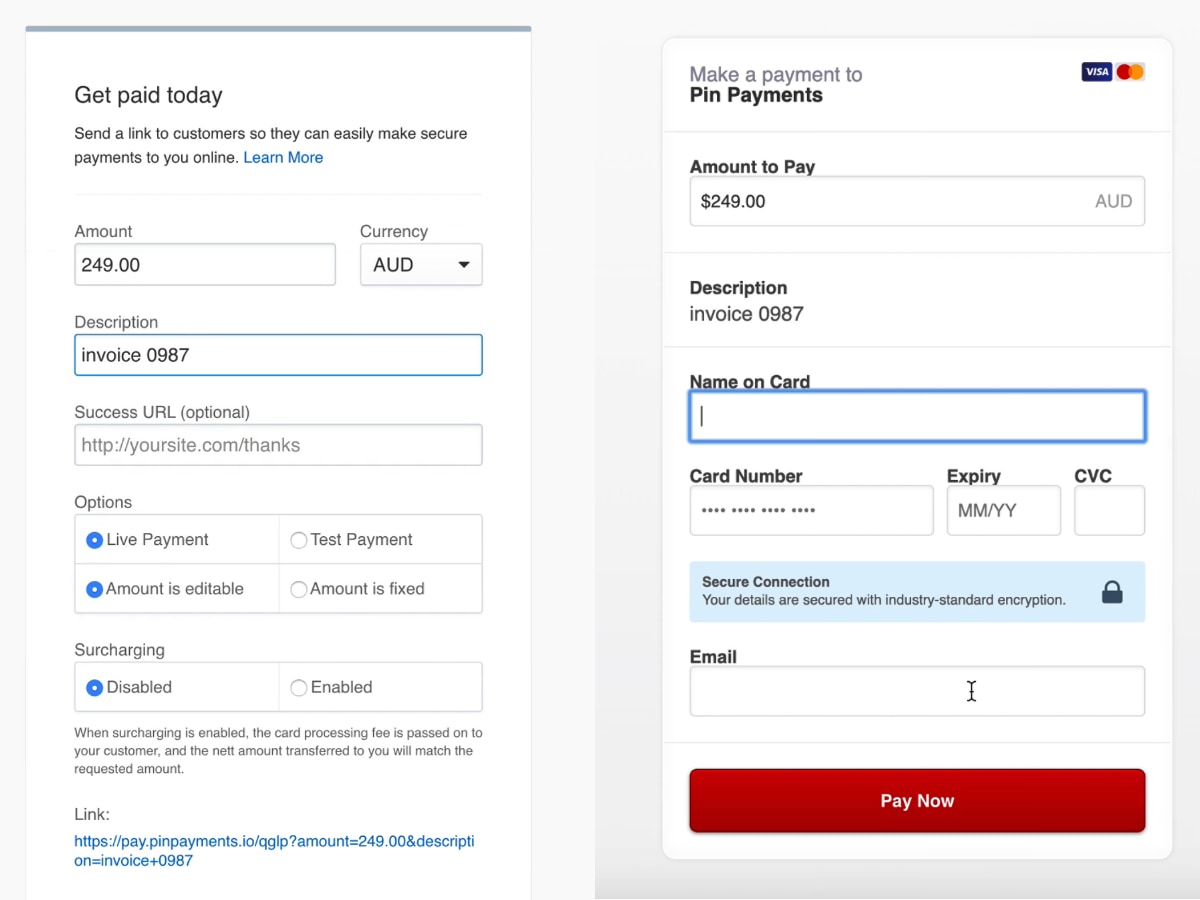 Get paid today

Send a link to customers so they can easily make secure payments to you online. Learn More

Amount
249.00

Currency
AUD

Description
invoice 0987

Success URL (optional)
http://yoursite.com/thanks

Options
Live Payment
Test Payment
Amount is editable
Amount is fixed

Surcharging
Disabled
Enabled

When surcharging is enabled, the card processing fee is passed on to your customer, and the nett amount transferred to you will match the requested amount.

Link:
https://pay.pinpayments.io/qglp?amount=249.00&description=invoice+0987

Make a payment to
Pin Payments

VISA

Amount to Pay
$249.00 AUD

Description
invoice 0987

Name on Card

Card Number
•••• •••• •••• ••••

Expiry
MM/YY

CVC

Secure Connection
Your details are secured with industry-standard encryption.

Email

Pay Now